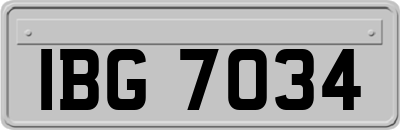 IBG 7034